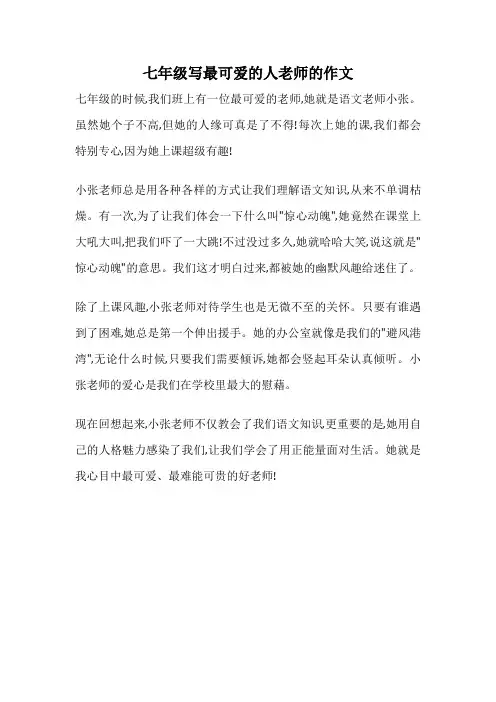 七年级写最可爱的人老师的作文

七年级的时候,我们班上有一位最可爱的老师,她就是语文老师小张。虽然她个子不高,但她的人缘可真是了不得!每次上她的课,我们都会特别专心,因为她上课超级有趣!

小张老师总是用各种各样的方式让我们理解语文知识,从来不单调枯燥。有一次,为了让我们体会一下什么叫"惊心动魄",她竟然在课堂上大吼大叫,把我们吓了一大跳!不过没过多久,她就哈哈大笑,说这就是"惊心动魄"的意思。我们这才明白过来,都被她的幽默风趣给迷住了。

除了上课风趣,小张老师对待学生也是无微不至的关怀。只要有谁遇到了困难,她总是第一个伸出援手。她的办公室就像是我们的"避风港湾",无论什么时候,只要我们需要倾诉,她都会竖起耳朵认真倾听。小张老师的爱心是我们在学校里最大的慰藉。

现在回想起来,小张老师不仅教会了我们语文知识,更重要的是,她用自己的人格魅力感染了我们,让我们学会了用正能量面对生活。她就是我心目中最可爱、最难能可贵的好老师!